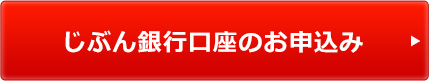 じぶん銀行口座のお申込み ▶